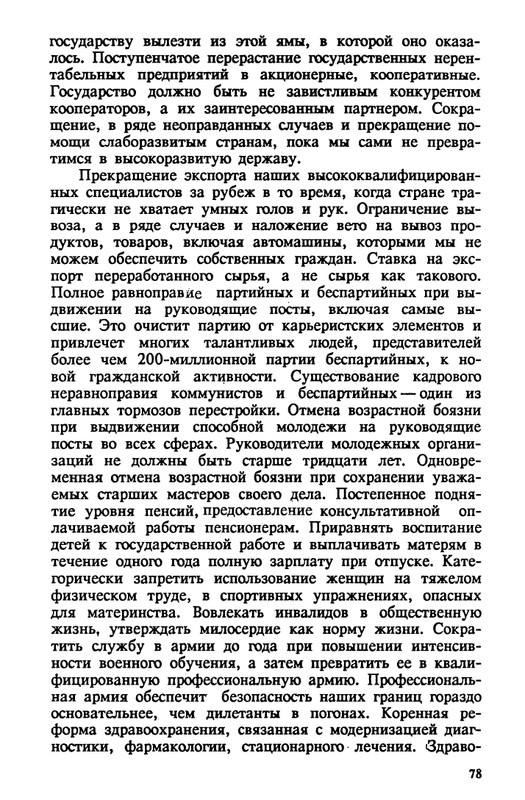 государству вылезти из этой ямы, в которой оно оказалось. Поступенчатое перерастание государственных нерентабельных предприятий в акционерные, кооперативные. Государство должно быть не завистливым конкурентом кооператоров, а их заинтересованным партнером. Сокращение, в ряде неоправданных случаев и прекращение помощи слаборазвитым странам, пока мы сами не превратимся в высокоразвитую державу.

Прекращение экспорта наших высококвалифицированных специалистов за рубеж в то время, когда стране трагически не хватает умных голов и рук. Ограничение вывоза, а в ряде случаев и наложение вето на вывоз продуктов, товаров, включая автомашины, которыми мы не можем обеспечить собственных граждан. Ставка на экспорт переработанного сырья, а не сырья как такового. Полное равноправие партийных и беспартийных при выдвижении на руководящие посты, включая самые высшие. Это очистит партию от карьеристских элементов и привлечет многих талантливых людей, представителей более чем 200-миллионной партии беспартийных, к новой гражданской активности. Существование кадрового неравноправия коммунистов и беспартийных — один из главных тормозов перестройки. Отмена возрастной боязни при выдвижении способной молодежи на руководящие посты во всех сферах. Руководители молодежных организаций не должны быть старше тридцати лет. Одновременная отмена возрастной боязни при сохранении уважаемых старших мастеров своего дела. Постепенное поднятие уровня пенсий, предоставление консультативной оплачиваемой работы пенсионерам. Приравнять воспитание детей к государственной работе и выплачивать матерям в течение одного года полную зарплату при отпуске. Категорически запретить использование женщин на тяжелом физическом труде, в спортивных упражнениях, опасных для материнства. Вовлекать инвалидов в общественную жизнь, утверждать милосердие как норму жизни. Сократить службу в армии до года при повышении интенсивности военного обучения, а затем превратить ее в квалифицированную профессиональную армию. Профессиональная армия обеспечит безопасность наших границ гораздо основательнее, чем дилетанты в погонах. Коренная реформа здравоохранения, связанная с модернизацией диагностики, фармакологии, стационарного лечения. Здраво-

78